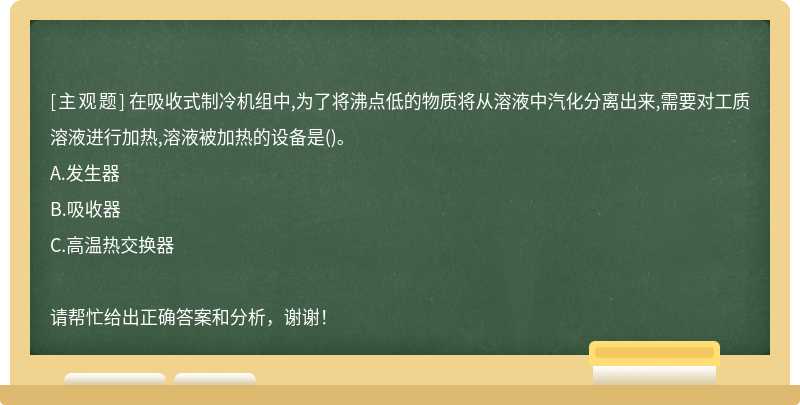 [主观题] 在吸收式制冷机组中,为了将沸点低的物质将从溶液中汽化分离出来,需要对工质溶液进行加热,溶液被加热的设备是()。

A.发生器

B.吸收器

C.高温热交换器

请帮忙给出正确答案和分析，谢谢！